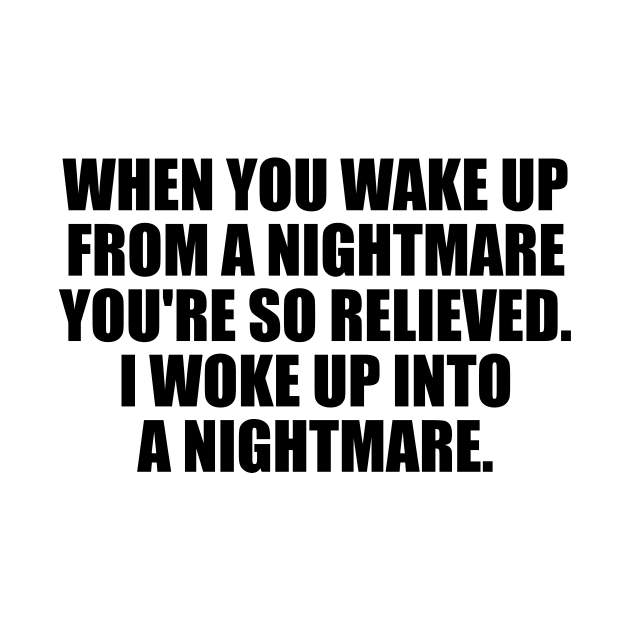 WHEN YOU WAKE UP FROM A NIGHTMARE YOU'RE SO RELIEVED. I WOKE UP INTO A NIGHTMARE.